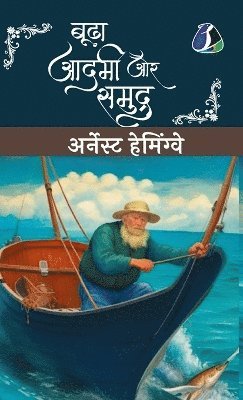 बूढ़ा आदमी और समुद्र

अर्नेस्ट हेमिंग्वे